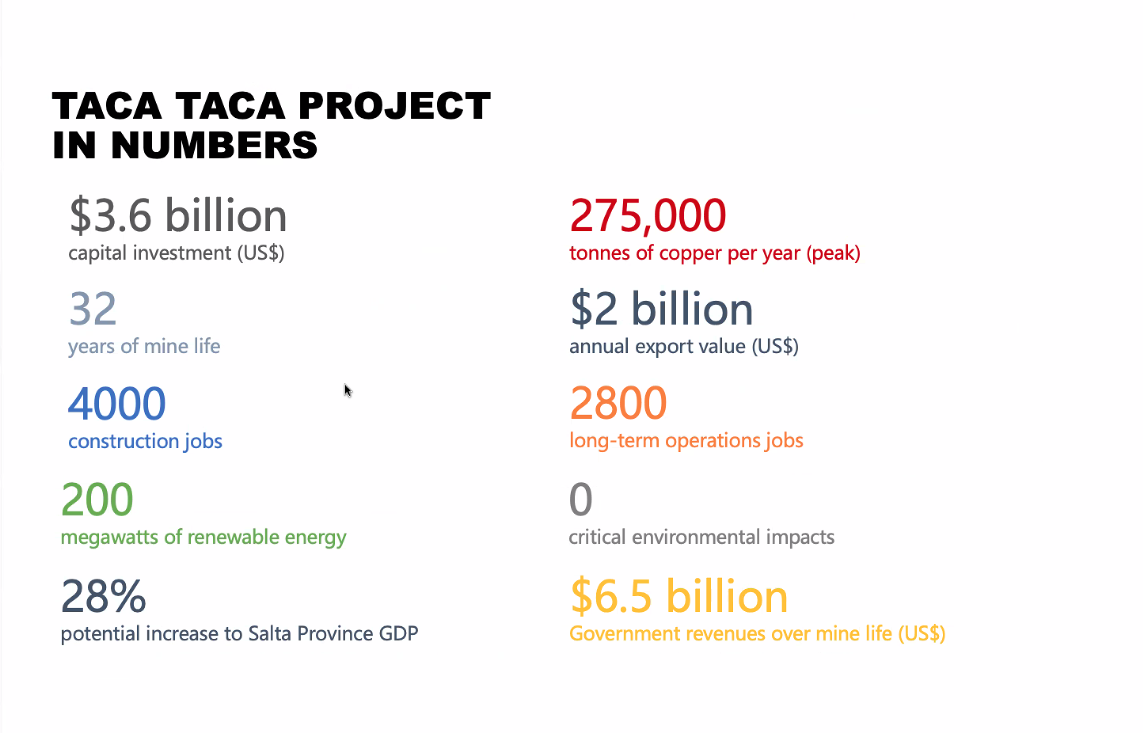 TACA TACA PROJECT IN NUMBERS

\$3.6 billion
capital investment (US\$)

32
years of mine life

4000
construction jobs

200
megawatts of renewable energy

28%
potential increase to Salta Province GDP

275,000
tonnes of copper per year (peak)

\$2 billion
annual export value (US\$)

2800
long-term operations jobs

0
critical environmental impacts

\$6.5 billion
Government revenues over mine life (US\$)